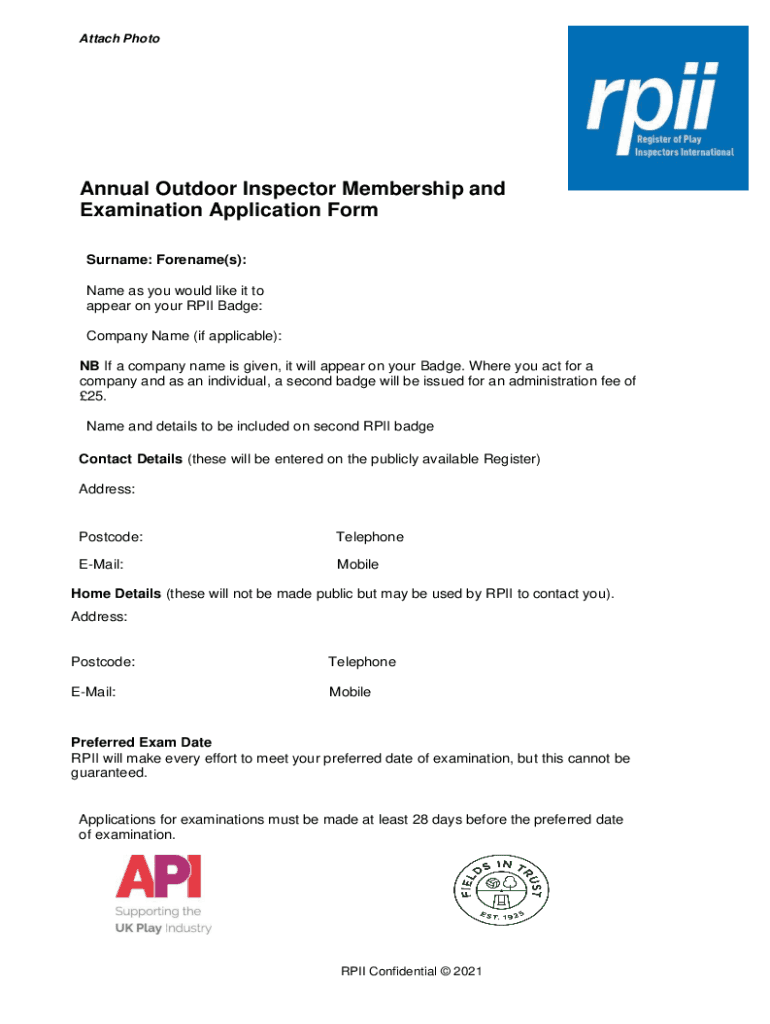 Attach Photo

rpii
Register of Play Inspectors International

Annual Outdoor Inspector Membership and Examination Application Form

Surname: Forename(s):

Name as you would like it to appear on your RPII Badge:

Company Name (if applicable):

NB If a company name is given, it will appear on your Badge. Where you act for a company and as an individual, a second badge will be issued for an administration fee of £25.

Name and details to be included on second RPII badge

Contact Details (these will be entered on the publicly available Register)

Address:

Postcode: Telephone

E-Mail: Mobile

Home Details (these will not be made public but may be used by RPII to contact you).

Address:

Postcode: Telephone

E-Mail: Mobile

Preferred Exam Date
RPII will make every effort to meet your preferred date of examination, but this cannot be guaranteed.

Applications for examinations must be made at least 28 days before the preferred date of examination.

API
Supporting the UK Play Industry

FIELDS IN TRUST
EST. 1925

RPII Confidential © 2021